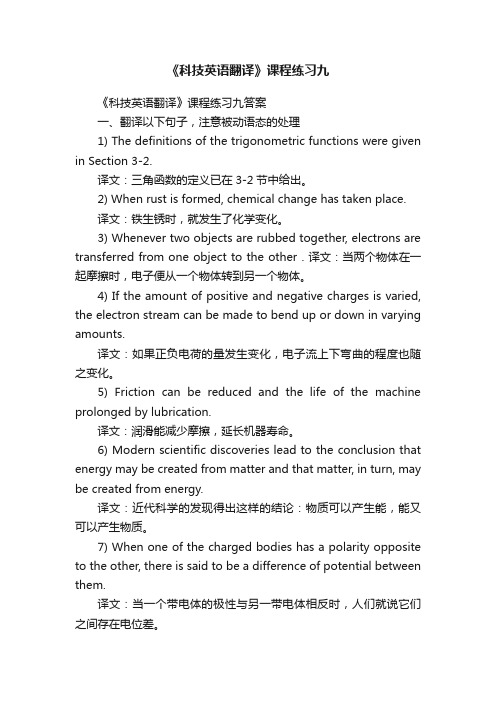 《科技英语翻译》课程练习九

《科技英语翻译》课程练习九答案

一、翻译以下句子，注意被动语态的处理

1) The definitions of the trigonometric functions were given in Section 3-2.

译文：三角函数的定义已在 3-2 节中给出。

2) When rust is formed, chemical change has taken place.

译文：铁生锈时，就发生了化学变化。

3) Whenever two objects are rubbed together, electrons are transferred from one object to the other . 译文：当两个物体在一起摩擦时，电子便从一个物体转到另一个物体。

4) If the amount of positive and negative charges is varied, the electron stream can be made to bend up or down in varying amounts.

译文：如果正负电荷的量发生变化，电子流上下弯曲的程度也随之变化。

5) Friction can be reduced and the life of the machine prolonged by lubrication.

译文：润滑能减少摩擦，延长机器寿命。

6) Modern scientific discoveries lead to the conclusion that energy may be created from matter and that matter, in turn, may be created from energy.

译文：近代科学的发现得出这样的结论：物质可以产生能，能又可以产生物质。

7) When one of the charged bodies has a polarity opposite to the other, there is said to be a difference of potential between them.

译文：当一个带电体的极性与另一带电体相反时，人们就说它们之间存在电位差。